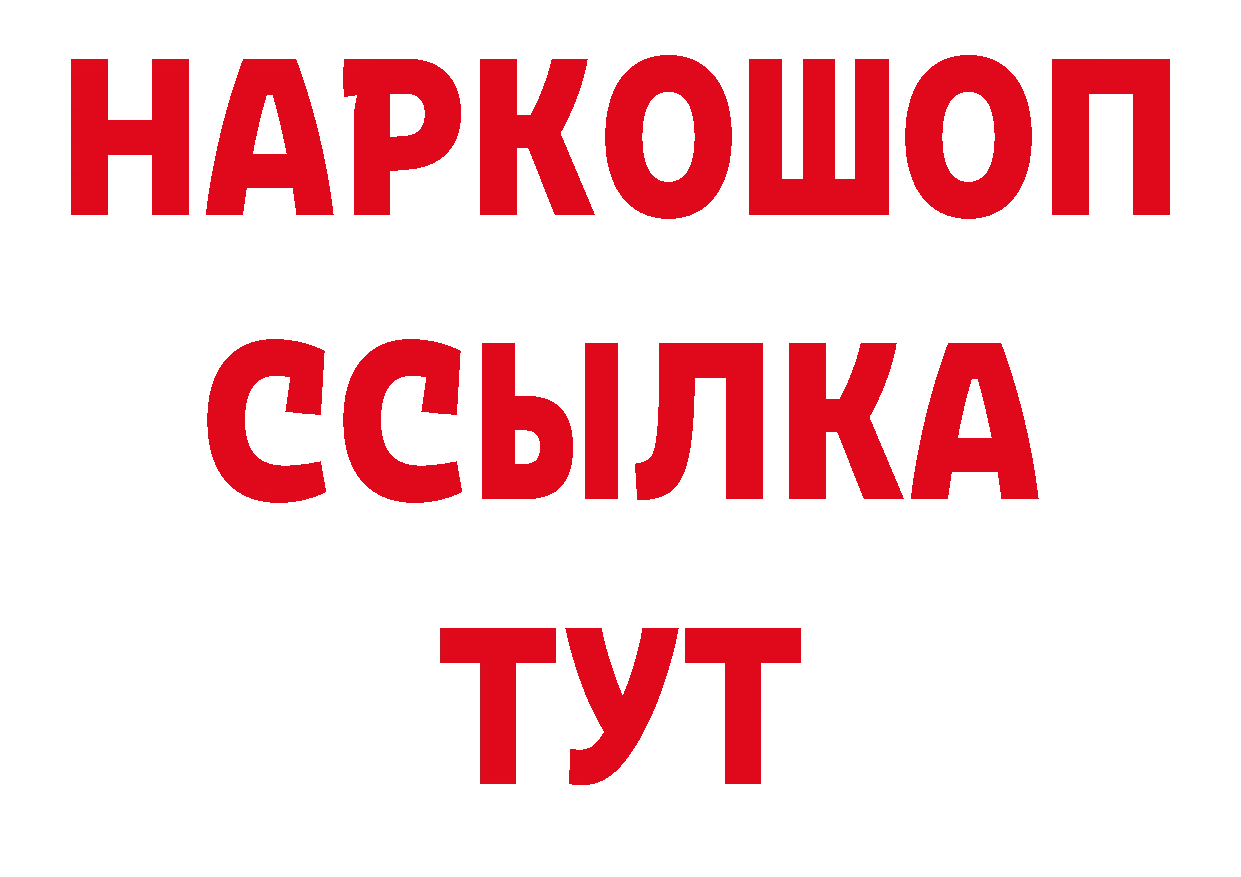 НАРКОШОП
ССЫЛКА
ТУТ